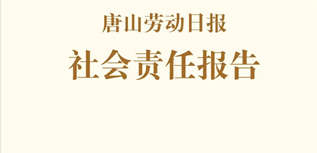 唐山劳动日报

社会责任报告